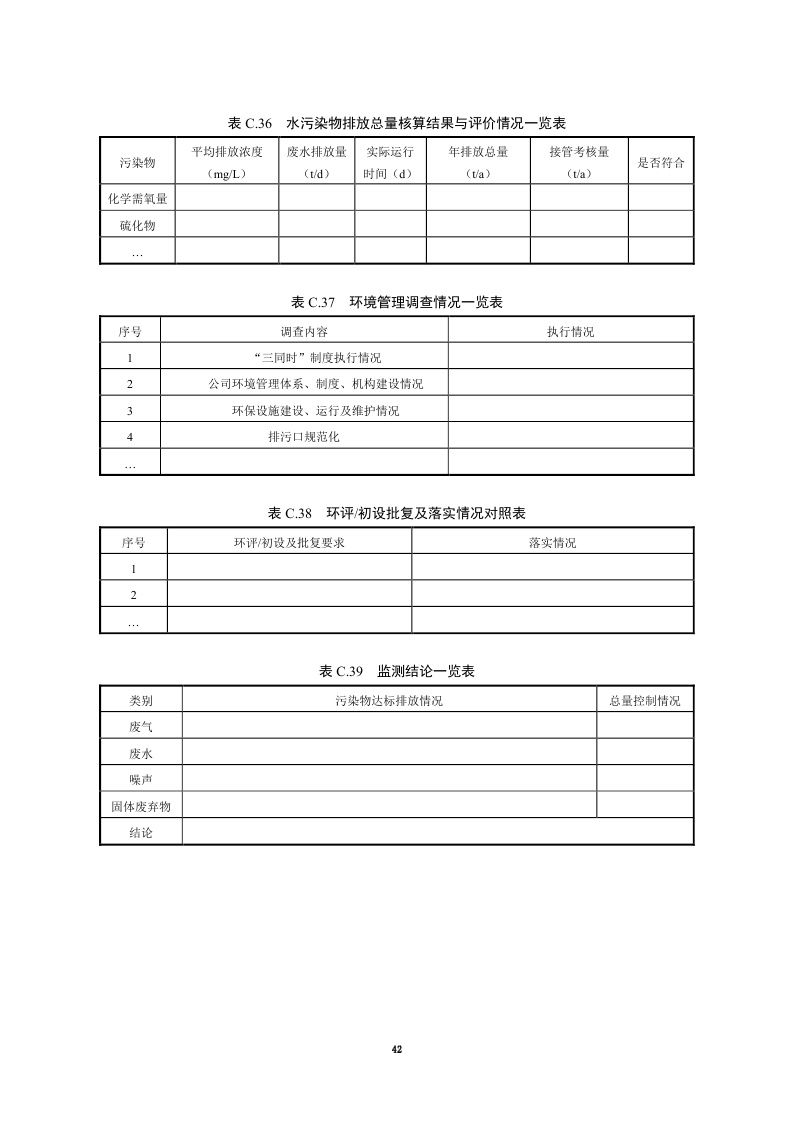 表 C.36　水污染物排放总量核算结果与评价情况一览表

| 污染物 | 平均排放浓度（mg/L） | 废水排放量（t/d） | 实际运行时间（d） | 年排放总量（t/a） | 接管考核量（t/a） | 是否符合 |
|---|---|---|---|---|---|---|
| 化学需氧量 | | | | | | |
| 硫化物 | | | | | | |
| … | | | | | | |

表 C.37　环境管理调查情况一览表

| 序号 | 调查内容 | 执行情况 |
|---|---|---|
| 1 | “三同时”制度执行情况 | |
| 2 | 公司环境管理体系、制度、机构建设情况 | |
| 3 | 环保设施建设、运行及维护情况 | |
| 4 | 排污口规范化 | |
| … | | |

表 C.38　环评/初设批复及落实情况对照表

| 序号 | 环评/初设及批复要求 | 落实情况 |
|---|---|---|
| 1 | | |
| 2 | | |
| … | | |

表 C.39　监测结论一览表

| 类别 | 污染物达标排放情况 | 总量控制情况 |
|---|---|---|
| 废气 | | |
| 废水 | | |
| 噪声 | | |
| 固体废弃物 | | |
| 结论 | | |

42